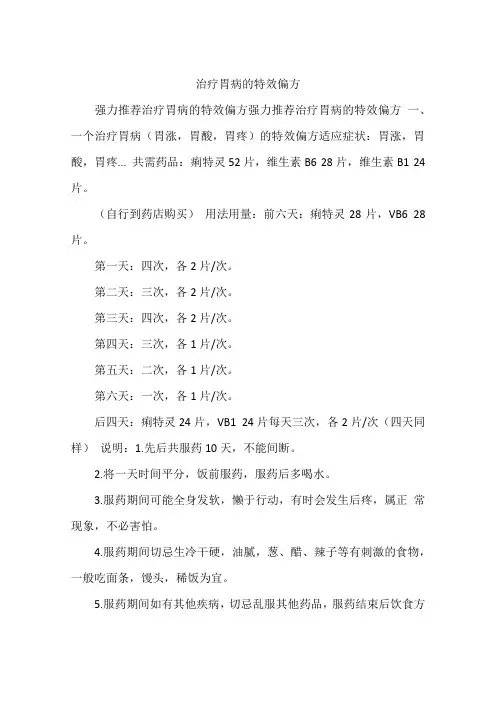 治疗胃病的特效偏方

强力推荐治疗胃病的特效偏方强力推荐治疗胃病的特效偏方 一、一个治疗胃病（胃涨，胃酸，胃疼）的特效偏方适应症状：胃涨，胃酸，胃疼... 共需药品：痢特灵 52 片，维生素 B6 28 片，维生素 B1 24 片。

（自行到药店购买） 用法用量：前六天：痢特灵 28 片，VB6 28 片。

第一天：四次，各 2 片/次。

第二天：三次，各 2 片/次。

第三天：四次，各 2 片/次。

第四天：三次，各 1 片/次。

第五天：二次，各 1 片/次。

第六天：一次，各 1 片/次。

后四天：痢特灵 24 片，VB1 24 片每天三次，各 2 片/次（四天同样） 说明：1.先后共服药 10 天，不能间断。

2.将一天时间平分，饭前服药，服药后多喝水。

3.服药期间可能全身发软，懒于行动，有时会发生后疼，属正 常现象，不必害怕。

4.服药期间切忌生冷干硬，油腻，葱、醋、辣子等有刺激的食物，一般吃面条，馒头，稀饭为宜。

5.服药期间如有其他疾病，切忌乱服其他药品，服药结束后饮食方